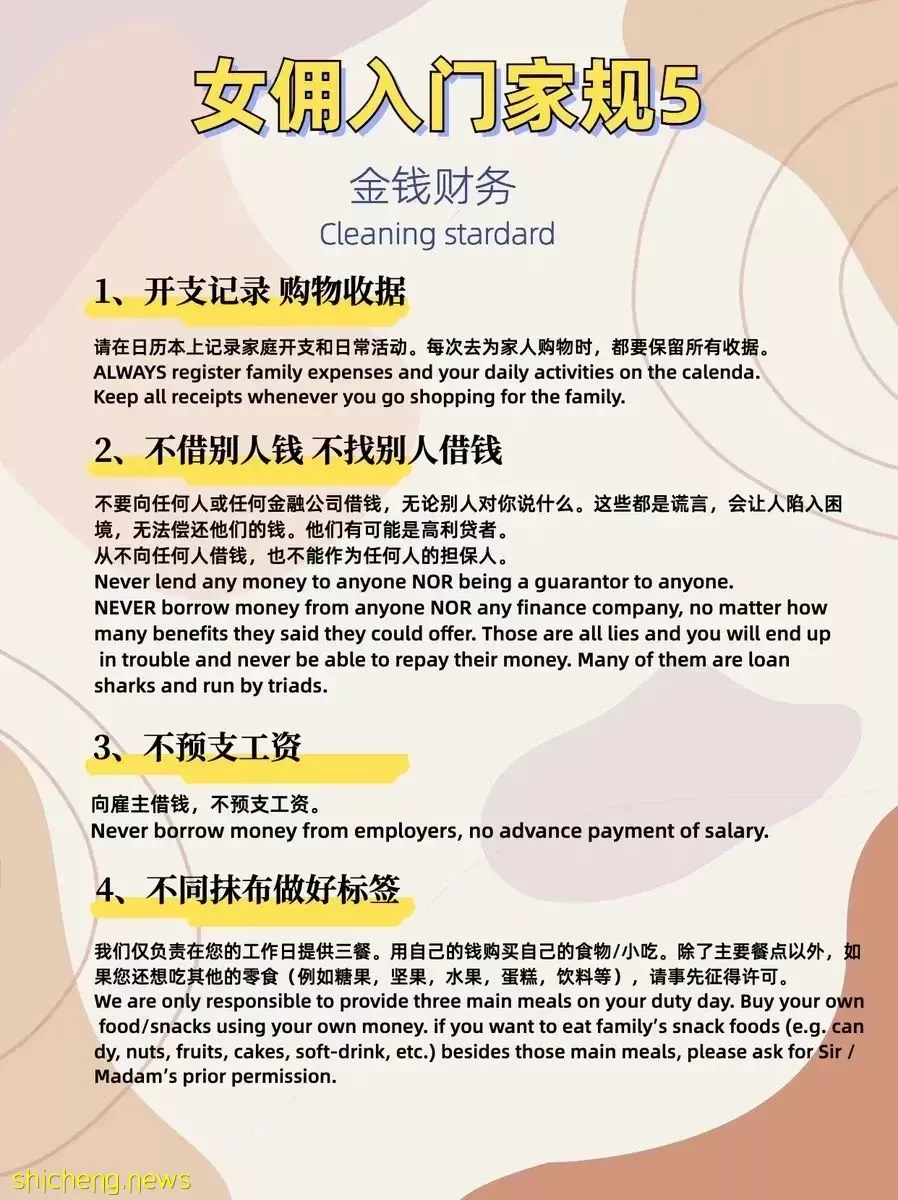 女佣入门家规5

金钱财务

Cleaning stardard

1、开支记录 购物收据

请在日历本上记录家庭开支和日常活动。每次去为家人购物时，都要保留所有收据。
ALWAYS register family expenses and your daily activities on the calenda. Keep all receipts whenever you go shopping for the family.

2、不借别人钱 不找别人借钱

不要向任何人或任何金融公司借钱，无论别人对你说什么。这些都是谎言，会让人陷入困境，无法偿还他们的钱。他们有可能是高利贷者。
从不向任何人借钱，也不能作为任何人的担保人。
Never lend any money to anyone NOR being a guarantor to anyone.
NEVER borrow money from anyone NOR any finance company, no matter how many benefits they said they could offer. Those are all lies and you will end up in trouble and never be able to repay their money. Many of them are loan sharks and run by triads.

3、不预支工资

向雇主借钱，不预支工资。
Never borrow money from employers, no advance payment of salary.

4、不同抹布做好标签

我们仅负责在您的工作日提供三餐。用自己的钱购买自己的食物/小吃。除了主要餐点以外，如果您还想吃其他的零食（例如糖果，坚果，水果，蛋糕，饮料等），请事先征得许可。
We are only responsible to provide three main meals on your duty day. Buy your own food/snacks using your own money. if you want to eat family's snack foods (e.g. candy, nuts, fruits, cakes, soft-drink, etc.) besides those main meals, please ask for Sir / Madam's prior permission.

shicheng.news